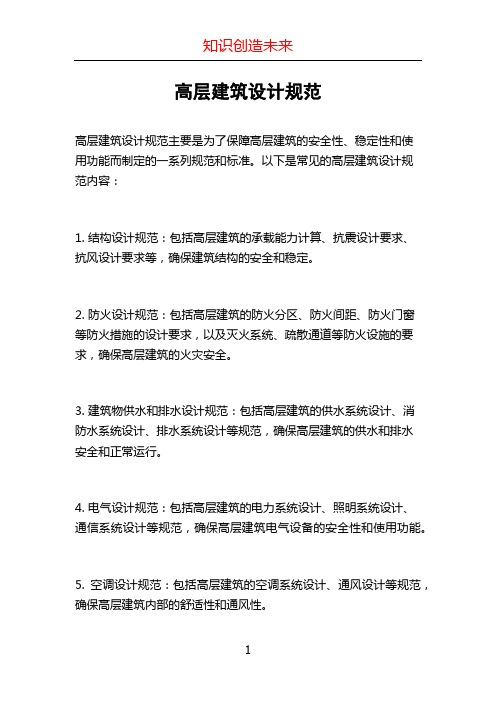 知识创造未来

高层建筑设计规范

高层建筑设计规范主要是为了保障高层建筑的安全性、稳定性和使用功能而制定的一系列规范和标准。以下是常见的高层建筑设计规范内容：

1. 结构设计规范：包括高层建筑的承载能力计算、抗震设计要求、抗风设计要求等，确保建筑结构的安全和稳定。

2. 防火设计规范：包括高层建筑的防火分区、防火间距、防火门窗等防火措施的设计要求，以及灭火系统、疏散通道等防火设施的要求，确保高层建筑的火灾安全。

3. 建筑物供水和排水设计规范：包括高层建筑的供水系统设计、消防水系统设计、排水系统设计等规范，确保高层建筑的供水和排水安全和正常运行。

4. 电气设计规范：包括高层建筑的电力系统设计、照明系统设计、通信系统设计等规范，确保高层建筑电气设备的安全性和使用功能。

5. 空调设计规范：包括高层建筑的空调系统设计、通风设计等规范，确保高层建筑内部的舒适性和通风性。

1